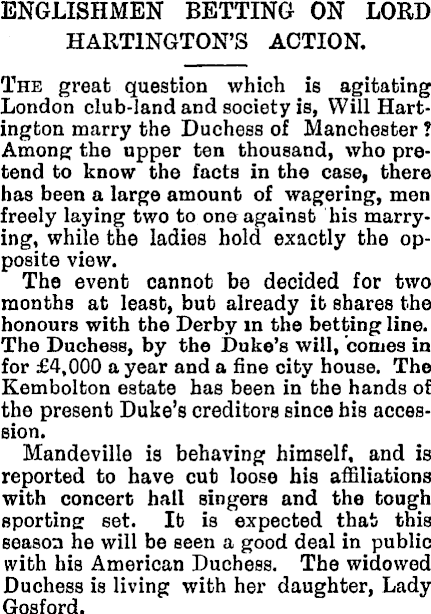 ENGLISHMEN BETTING ON LORD HARTINGTON'S ACTION.

THE great question which is agitating London club-land and society is, Will Hartington marry the Duchess of Manchester? Among the upper ten thousand, who pretend to know the facts in the case, there has been a large amount of wagering, men freely laying two to one against his marrying, while the ladies hold exactly the opposite view.

The event cannot be decided for two months at least, but already it shares the honours with the Derby in the betting line. The Duchess, by the Duke's will, comes in for £4,000 a year and a fine city house. The Kembolton estate has been in the hands of the present Duke's creditors since his accession.

Mandeville is behaving himself, and is reported to have cut loose his affiliations with concert hall singers and the tough sporting set. It is expected that this season he will be seen a good deal in public with his American Duchess. The widowed Duchess is living with her daughter, Lady Gosford.